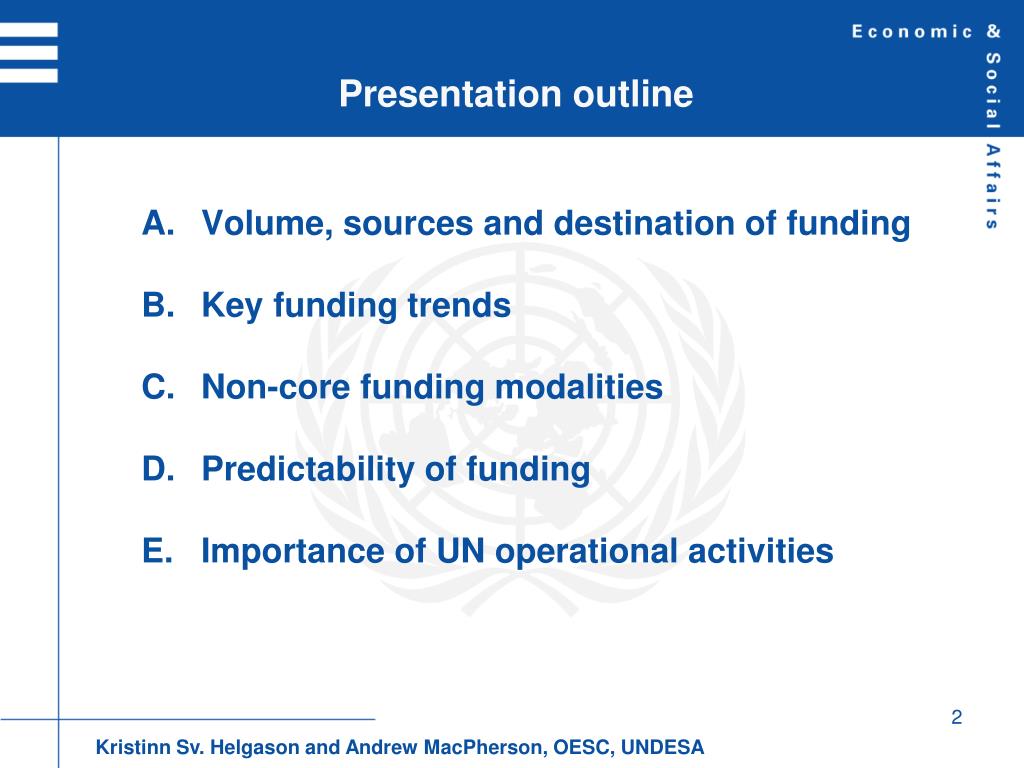 Economic & Social Affairs

Presentation outline

A. Volume, sources and destination of funding

B. Key funding trends

C. Non-core funding modalities

D. Predictability of funding

E. Importance of UN operational activities

2

Kristinn Sv. Helgason and Andrew MacPherson, OESC, UNDESA